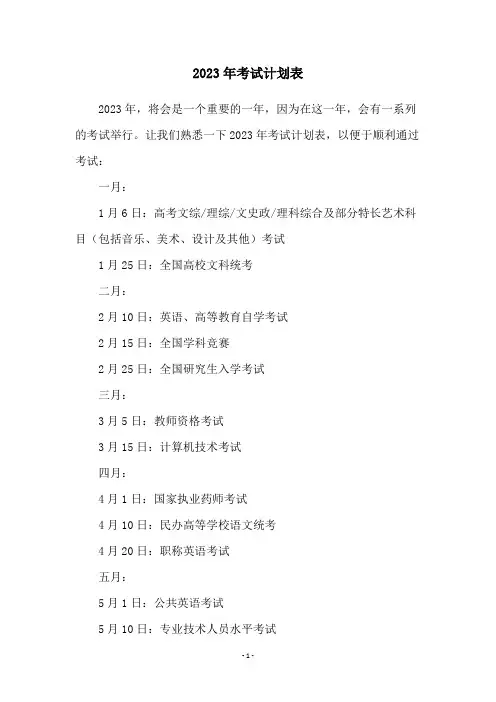 2023年考试计划表

2023年，将会是一个重要的一年，因为在这一年，会有一系列的考试举行。让我们熟悉一下2023年考试计划表，以便于顺利通过考试：

一月：

1月6日：高考文综/理综/文史政/理科综合及部分特长艺术科目（包括音乐、美术、设计及其他）考试

1月25日：全国高校文科统考

二月：

2月10日：英语、高等教育自学考试

2月15日：全国学科竞赛

2月25日：全国研究生入学考试

三月：

3月5日：教师资格考试

3月15日：计算机技术考试

四月：

4月1日：国家执业药师考试

4月10日：民办高等学校语文统考

4月20日：职称英语考试

五月：

5月1日：公共英语考试

5月10日：专业技术人员水平考试

-1-